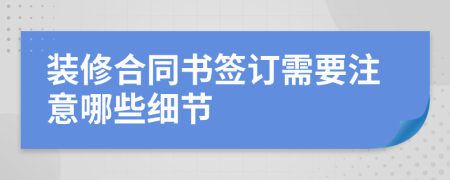 装修合同书签订需要注意哪些细节